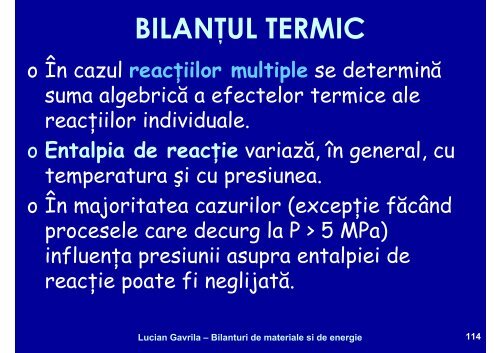 BILANȚUL TERMIC

o În cazul reacțiilor multiple se determină suma algebrică a efectelor termice ale reacțiilor individuale.

o Entalpia de reacție variază, în general, cu temperatura şi cu presiunea.

o În majoritatea cazurilor (excepție făcând procesele care decurg la P > 5 MPa) influența presiunii asupra entalpiei de reacție poate fi neglijată.

Lucian Gavrila – Bilanturi de materiale si de energie

114